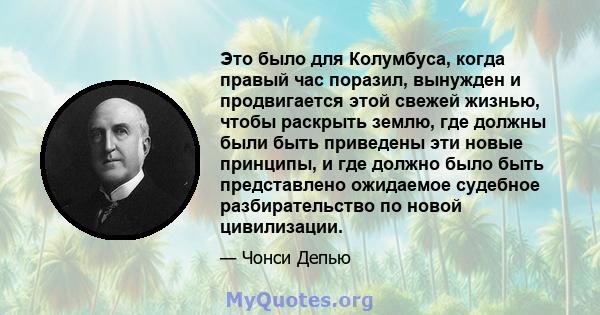 Это было для Колумбуса, когда правый час поразил, вынужден и продвигается этой свежей жизнью, чтобы раскрыть землю, где должны были быть приведены эти новые принципы, и где должно было быть представлено ожидаемое судебное разбирательство по новой цивилизации.

— Чонси Депью

MyQuotes.org